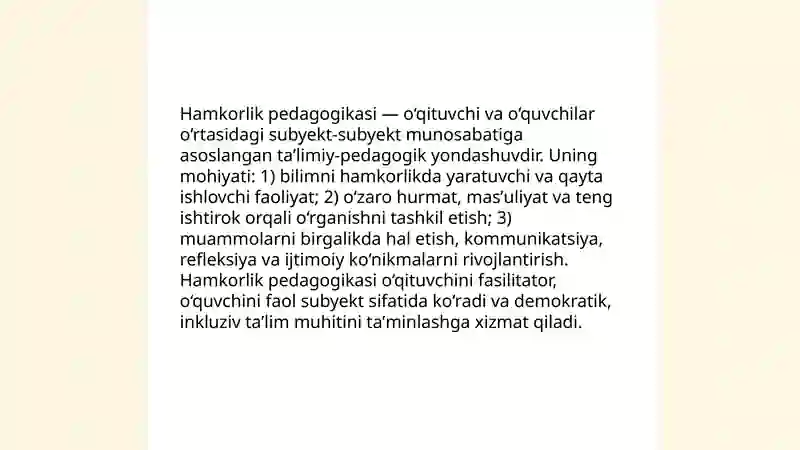 Hamkorlik pedagogikasi — o‘qituvchi va o‘quvchilar o‘rtasidagi subyekt-subyekt munosabatiga asoslangan ta’limiy-pedagogik yondashuvdir. Uning mohiyati: 1) bilimni hamkorlikda yaratuvchi va qayta ishlovchi faoliyat; 2) o‘zaro hurmat, mas’uliyat va teng ishtirok orqali o‘rganishni tashkil etish; 3) muammolarni birgalikda hal etish, kommunikatsiya, refleksiya va ijtimoiy ko‘nikmalarni rivojlantirish. Hamkorlik pedagogikasi o‘qituvchini fasilitator, o‘quvchini faol subyekt sifatida ko‘radi va demokratik, inkluziv ta’lim muhitini ta’minlashga xizmat qiladi.